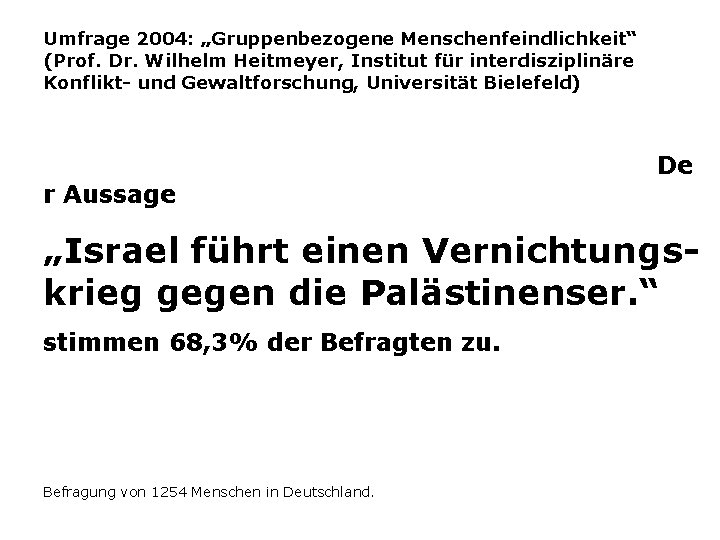 Umfrage 2004: „Gruppenbezogene Menschenfeindlichkeit“ (Prof. Dr. Wilhelm Heitmeyer, Institut für interdisziplinäre Konflikt- und Gewaltforschung, Universität Bielefeld)

De
r Aussage

„Israel führt einen Vernichtungskrieg gegen die Palästinenser.“

stimmen 68,3% der Befragten zu.

Befragung von 1254 Menschen in Deutschland.